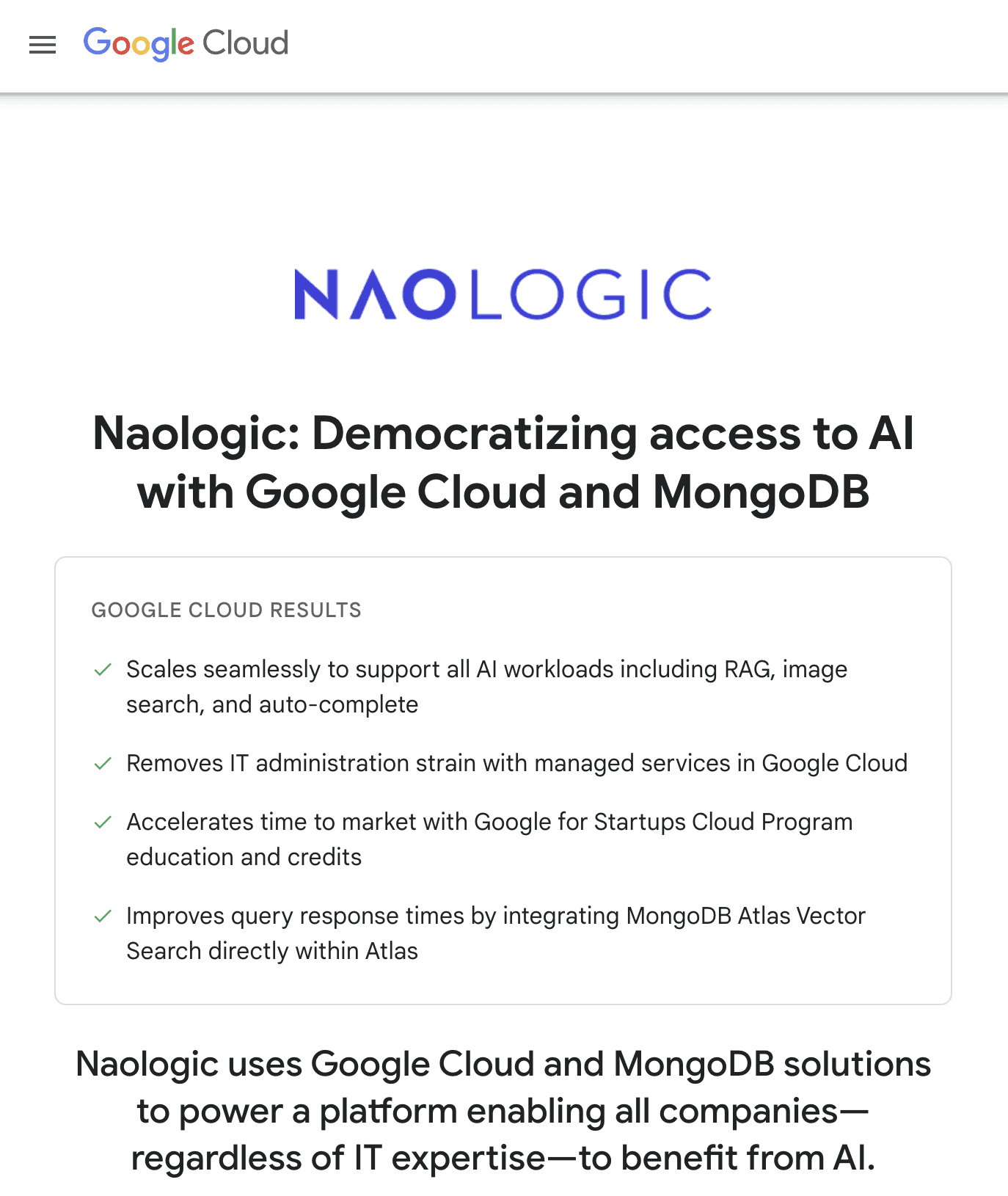 Google Cloud

NAOLOGIC

Naologic: Democratizing access to AI with Google Cloud and MongoDB

GOOGLE CLOUD RESULTS

Scales seamlessly to support all AI workloads including RAG, image search, and auto-complete

Removes IT administration strain with managed services in Google Cloud

Accelerates time to market with Google for Startups Cloud Program education and credits

Improves query response times by integrating MongoDB Atlas Vector Search directly within Atlas

Naologic uses Google Cloud and MongoDB solutions to power a platform enabling all companies—regardless of IT expertise—to benefit from AI.